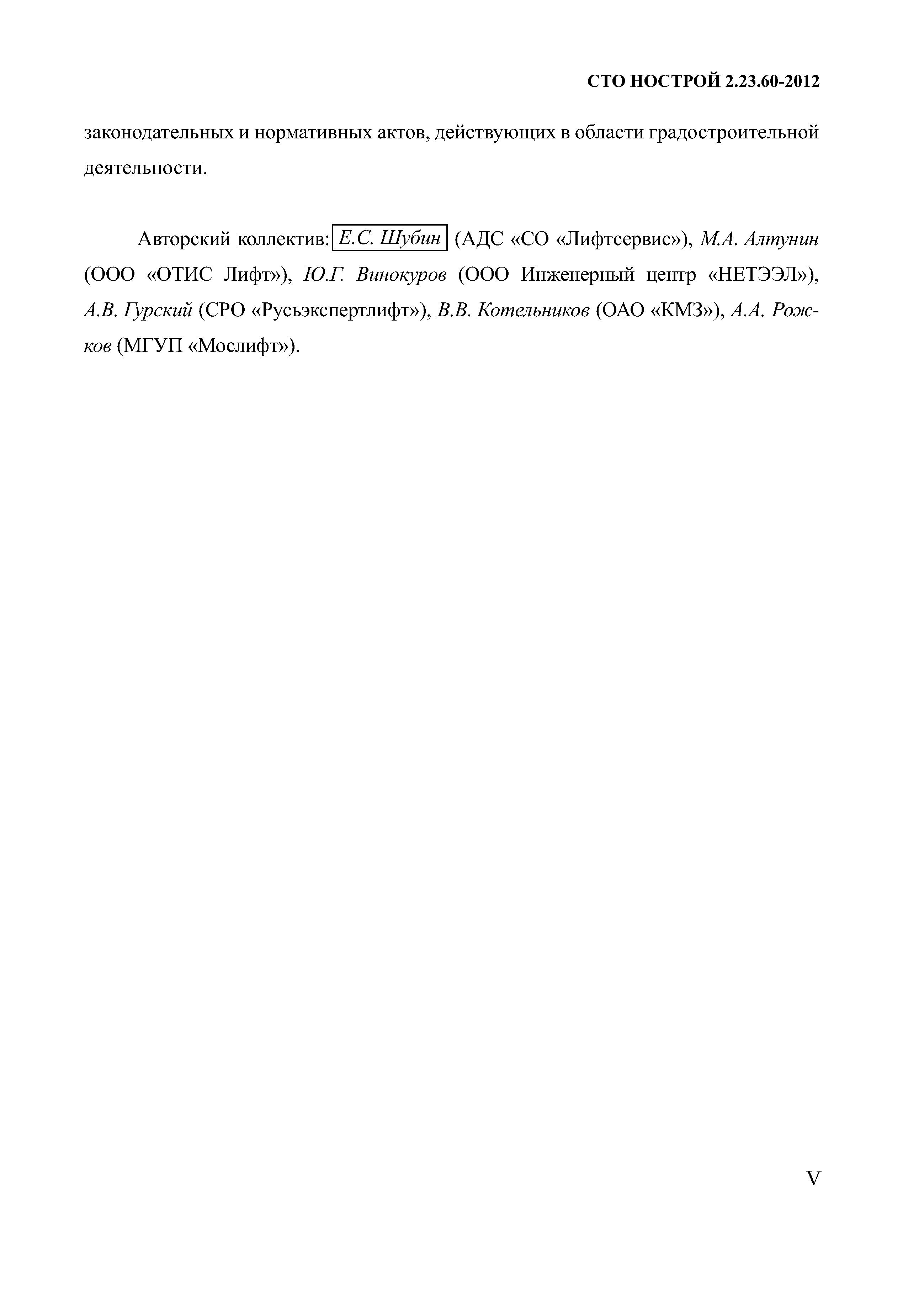 СТО НОСТРОЙ 2.23.60-2012

законодательных и нормативных актов, действующих в области градостроительной деятельности.

Авторский коллектив: Е.С. Шубин (АДС «СО «Лифтсервис»), М.А. Алтунин (ООО «ОТИС Лифт»), Ю.Г. Винокуров (ООО Инженерный центр «НЕТЭЭЛ»), А.В. Гурский (СРО «Русьэкспертлифт»), В.В. Котельников (ОАО «КМЗ»), А.А. Рожков (МГУП «Мослифт»).

V